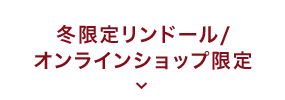 冬限定リンドール/
オンラインショップ限定